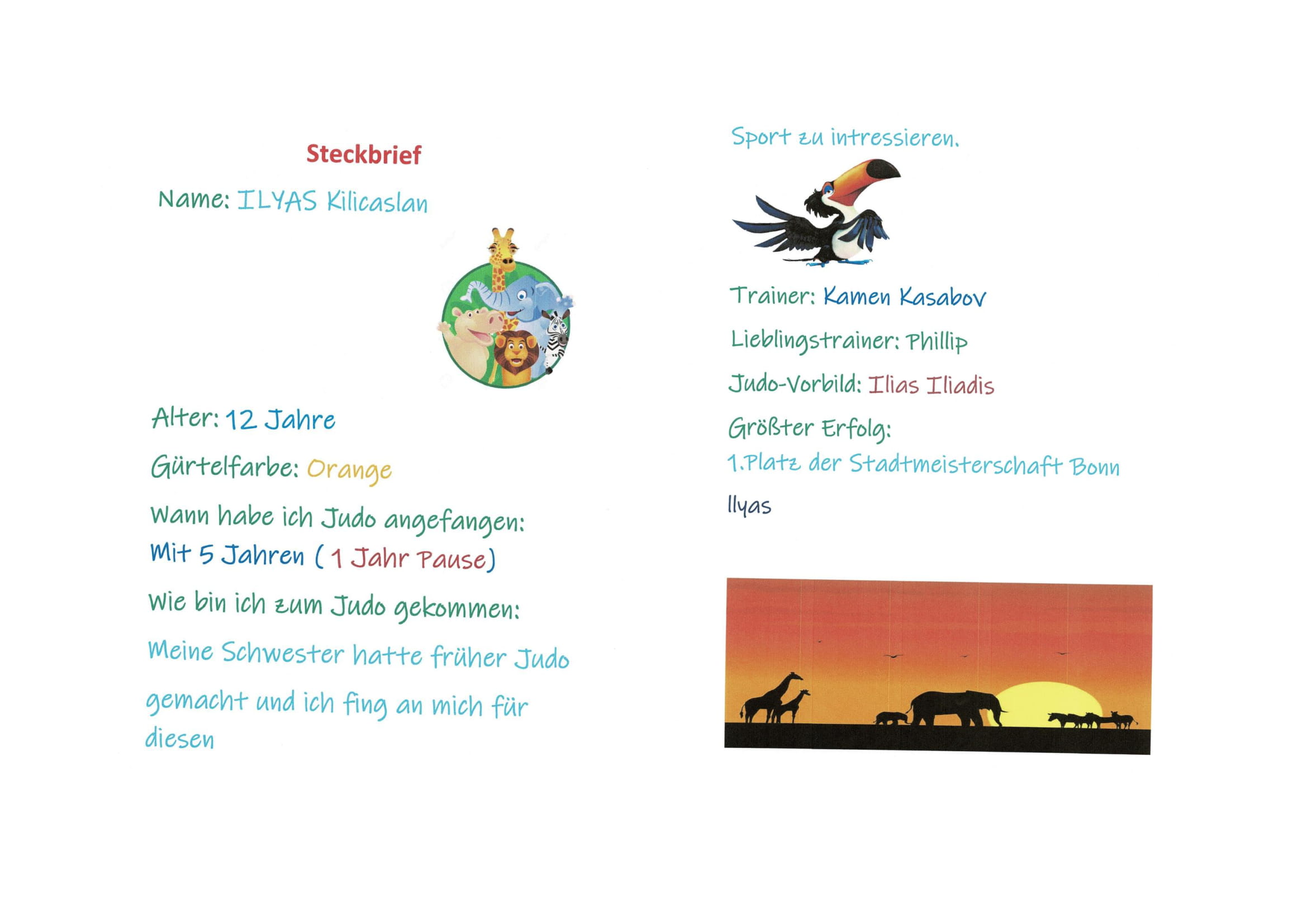 Steckbrief

Name: ILYAS Kilicaslan

Alter: 12 Jahre

Gürtelfarbe: Orange

Wann habe ich Judo angefangen:
Mit 5 Jahren ( 1 Jahr Pause)

Wie bin ich zum Judo gekommen:

Meine Schwester hatte früher Judo

gemacht und ich fing an mich für diesen

Sport zu intressieren.

Trainer: Kamen Kasabov

Lieblingstrainer: Phillip

Judo-Vorbild: Ilias Iliadis

Größter Erfolg:
1.Platz der Stadtmeisterschaft Bonn

Ilyas